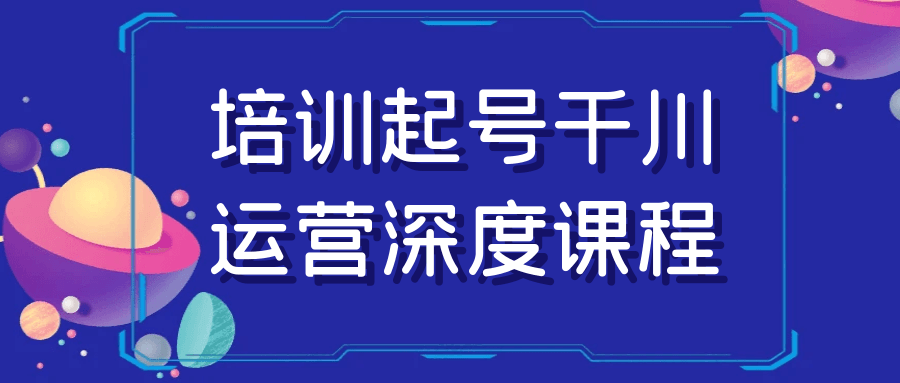 培训起号千川
运营深度课程